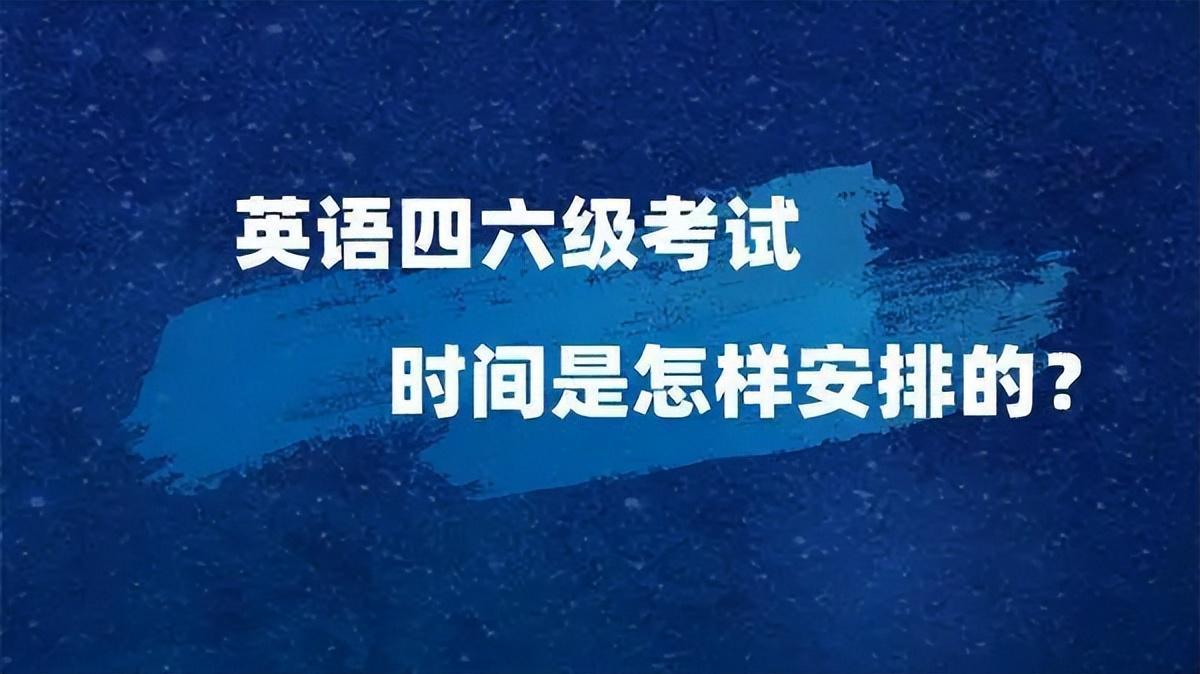 英语四六级考试
时间是怎样安排的？